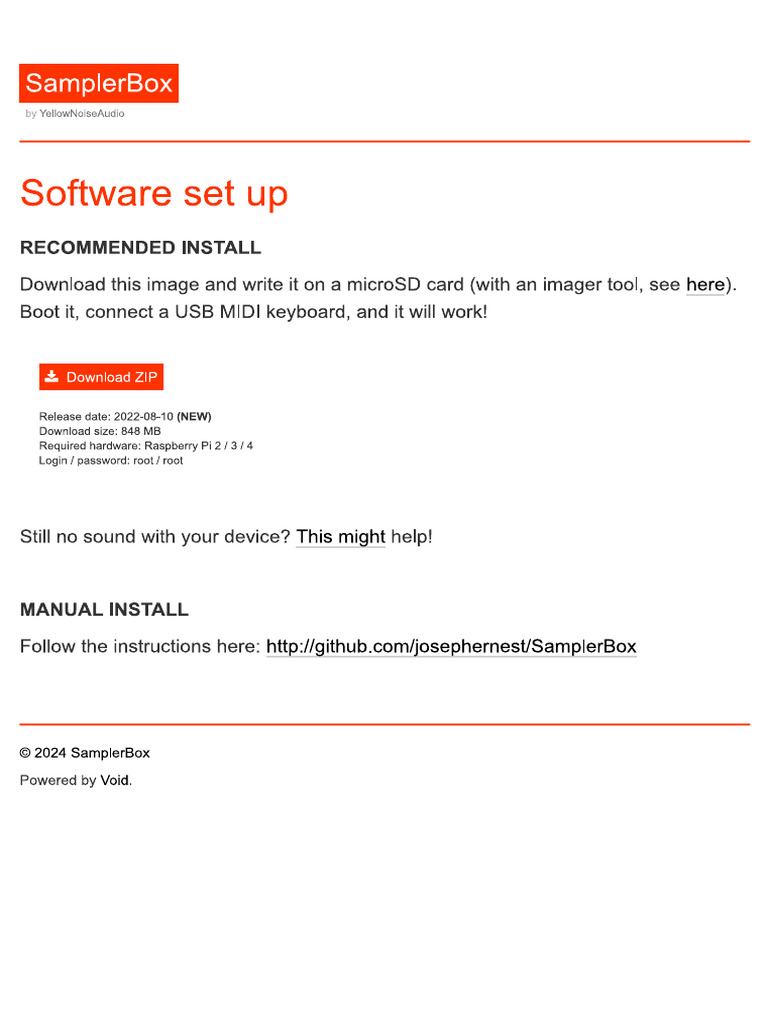 SamplerBox
by YellowNoiseAudio

Software set up

RECOMMENDED INSTALL

Download this image and write it on a microSD card (with an imager tool, see here). Boot it, connect a USB MIDI keyboard, and it will work!

Download ZIP

Release date: 2022-08-10 (NEW)
Download size: 848 MB
Required hardware: Raspberry Pi 2 / 3 / 4
Login / password: root / root

Still no sound with your device? This might help!

MANUAL INSTALL

Follow the instructions here: http://github.com/josephernest/SamplerBox

© 2024 SamplerBox

Powered by Void.